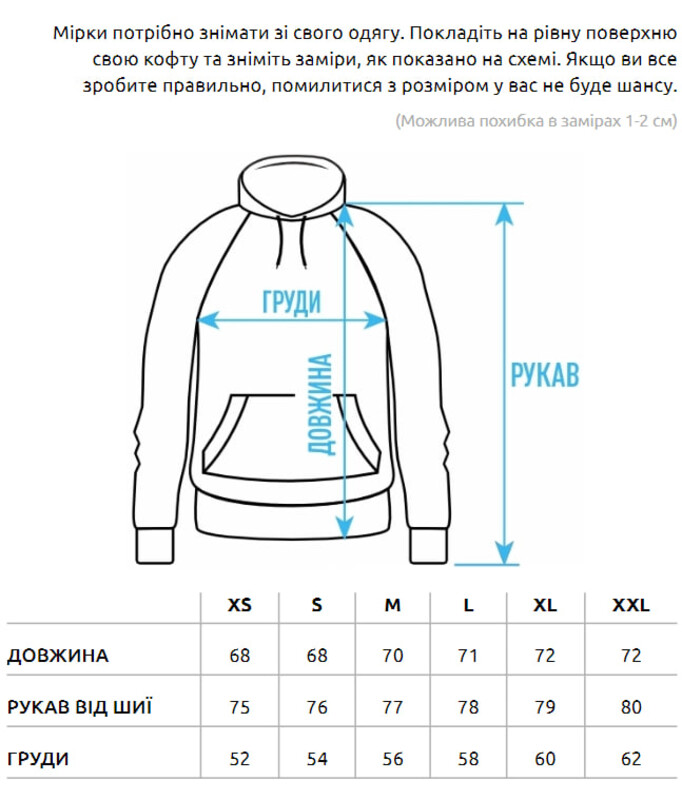 Мірки потрібно знімати зі свого одягу. Покладіть на рівну поверхню свою кофту та зніміть заміри, як показано на схемі. Якщо ви все зробите правильно, помилитися з розміром у вас не буде шансу.

(Можлива похибка в замірах 1-2 см)

ГРУДИ

ДОВЖИНА

РУКАВ

| | XS | S | M | L | XL | XXL |
|---|---|---|---|---|---|---|
| ДОВЖИНА | 68 | 68 | 70 | 71 | 72 | 72 |
| РУКАВ ВІД ШИЇ | 75 | 76 | 77 | 78 | 79 | 80 |
| ГРУДИ | 52 | 54 | 56 | 58 | 60 | 62 |